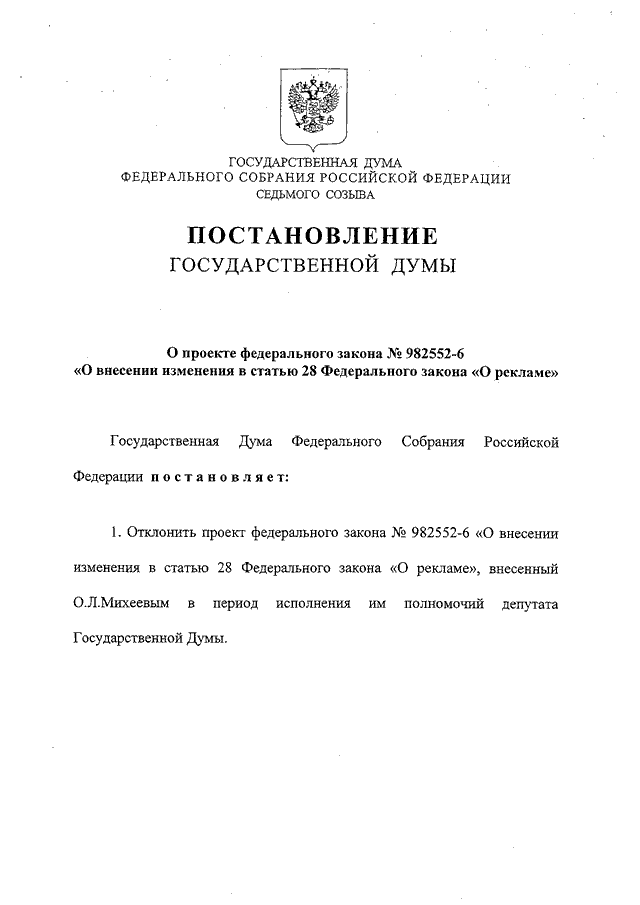 ГОСУДАРСТВЕННАЯ ДУМА
ФЕДЕРАЛЬНОГО СОБРАНИЯ РОССИЙСКОЙ ФЕДЕРАЦИИ
СЕДЬМОГО СОЗЫВА

ПОСТАНОВЛЕНИЕ
ГОСУДАРСТВЕННОЙ ДУМЫ

О проекте федерального закона № 982552-6
«О внесении изменения в статью 28 Федерального закона «О рекламе»

Государственная Дума Федерального Собрания Российской Федерации постановляет:

1. Отклонить проект федерального закона № 982552-6 «О внесении изменения в статью 28 Федерального закона «О рекламе», внесенный О.Л.Михеевым в период исполнения им полномочий депутата Государственной Думы.